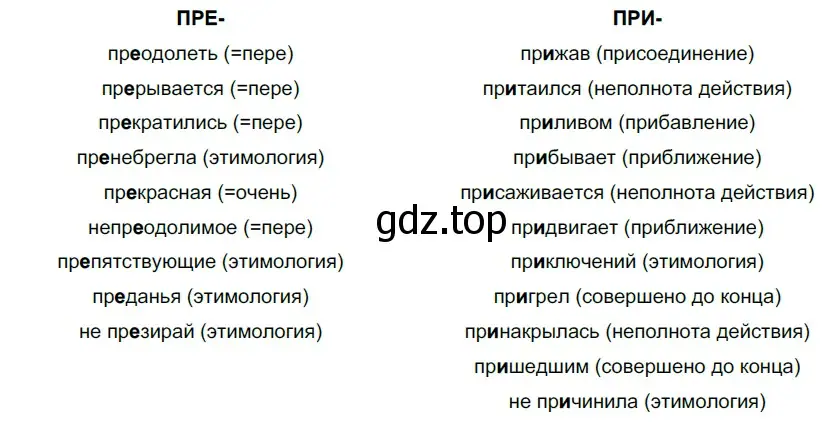 ПРЕ-

преодолеть (=пере)

прерывается (=пере)

прекратились (=пере)

пренебрегла (этимология)

прекрасная (=очень)

непреодолимое (=пере)

препятствующие (этимология)

преданья (этимология)

не презирай (этимология)

ПРИ-

прижав (присоединение)

притаился (неполнота действия)

приливом (прибавление)

прибывает (приближение)

присаживается (неполнота действия)

придвигает (приближение)

приключений (этимология)

пригрел (совершено до конца)

принакрылась (неполнота действия)

пришедшим (совершено до конца)

не причинила (этимология)

gdz.top